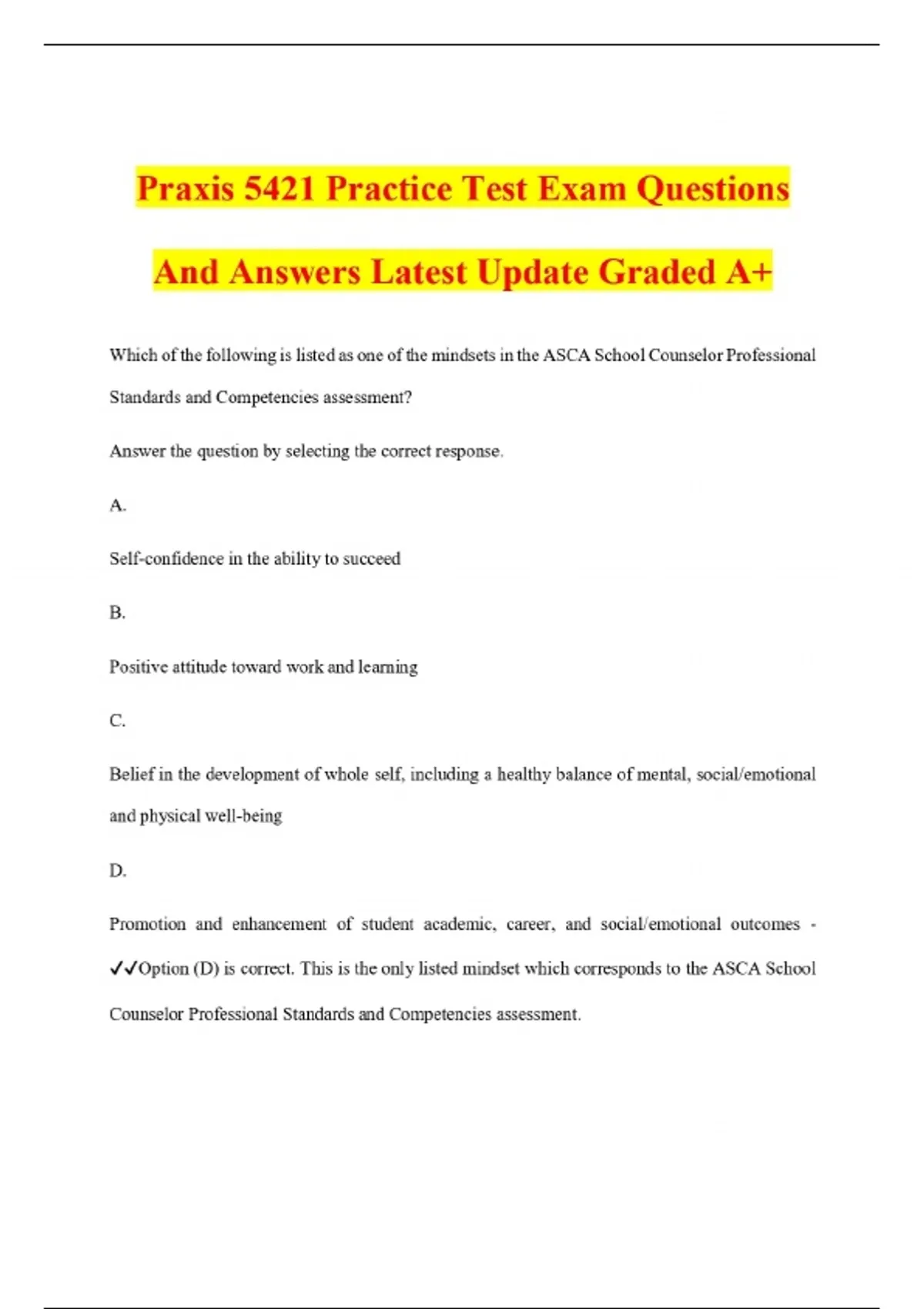 Praxis 5421 Practice Test Exam Questions And Answers Latest Update Graded A+

Which of the following is listed as one of the mindsets in the ASCA School Counselor Professional Standards and Competencies assessment?

Answer the question by selecting the correct response.

A.

Self-confidence in the ability to succeed

B.

Positive attitude toward work and learning

C.

Belief in the development of whole self, including a healthy balance of mental, social/emotional and physical well-being

D.

Promotion and enhancement of student academic, career, and social/emotional outcomes - ✓✓Option (D) is correct. This is the only listed mindset which corresponds to the ASCA School Counselor Professional Standards and Competencies assessment.